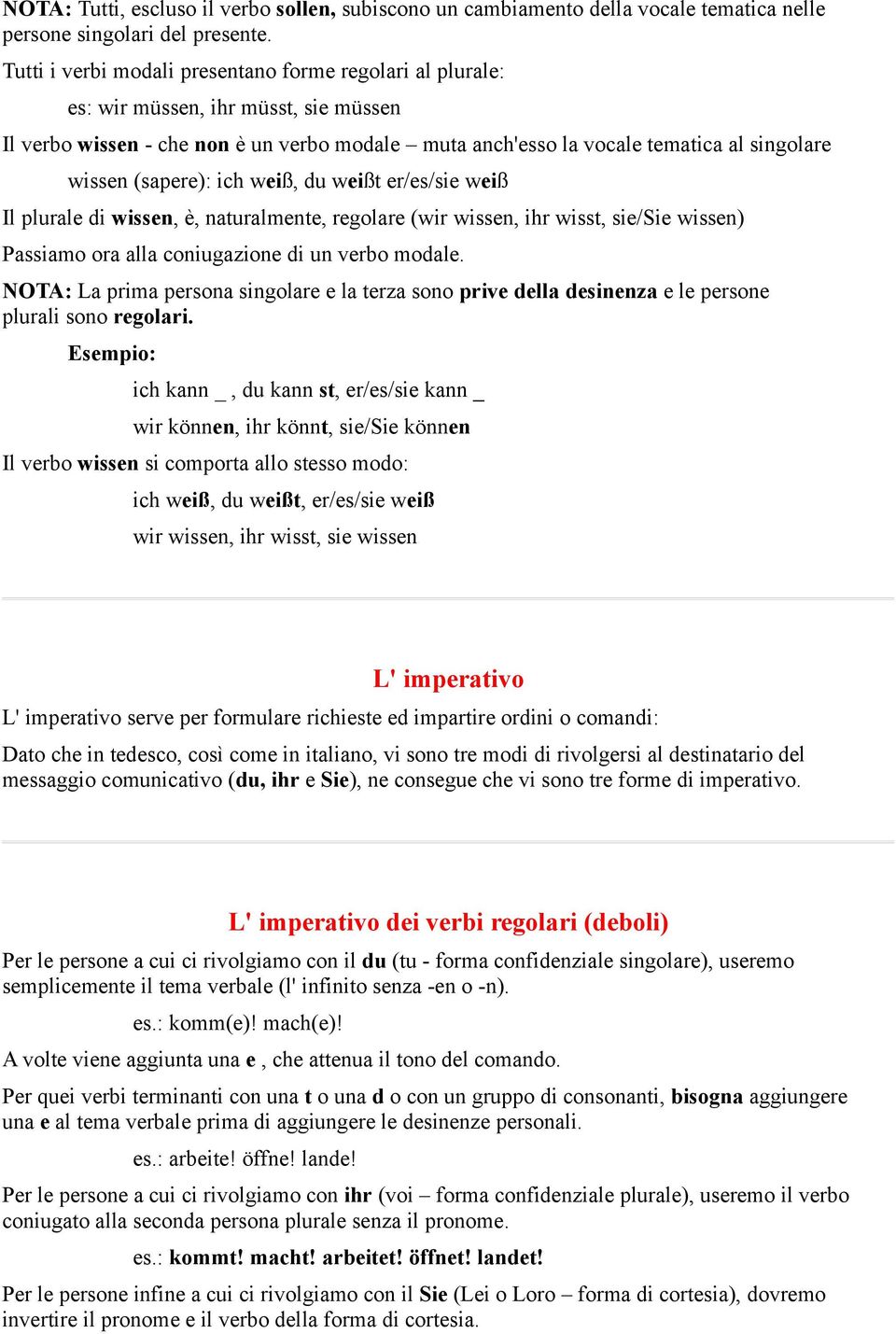 NOTA: Tutti, escluso il verbo sollen, subiscono un cambiamento della vocale tematica nelle persone singolari del presente.

Tutti i verbi modali presentano forme regolari al plurale:

es: wir müssen, ihr müsst, sie müssen

Il verbo wissen - che non è un verbo modale – muta anch'esso la vocale tematica al singolare

wissen (sapere): ich weiß, du weißt er/es/sie weiß

Il plurale di wissen, è, naturalmente, regolare (wir wissen, ihr wisst, sie/Sie wissen)

Passiamo ora alla coniugazione di un verbo modale.

NOTA: La prima persona singolare e la terza sono prive della desinenza e le persone plurali sono regolari.

Esempio:

ich kann _ , du kann st, er/es/sie kann _

wir können, ihr könnt, sie/Sie können

Il verbo wissen si comporta allo stesso modo:

ich weiß, du weißt, er/es/sie weiß

wir wissen, ihr wisst, sie wissen

L' imperativo

L' imperativo serve per formulare richieste ed impartire ordini o comandi:

Dato che in tedesco, così come in italiano, vi sono tre modi di rivolgersi al destinatario del messaggio comunicativo (du, ihr e Sie), ne consegue che vi sono tre forme di imperativo.

L' imperativo dei verbi regolari (deboli)

Per le persone a cui ci rivolgiamo con il du (tu - forma confidenziale singolare), useremo semplicemente il tema verbale (l' infinito senza -en o -n).

es.: komm(e)! mach(e)!

A volte viene aggiunta una e , che attenua il tono del comando.

Per quei verbi terminanti con una t o una d o con un gruppo di consonanti, bisogna aggiungere una e al tema verbale prima di aggiungere le desinenze personali.

es.: arbeite! öffne! lande!

Per le persone a cui ci rivolgiamo con ihr (voi – forma confidenziale plurale), useremo il verbo coniugato alla seconda persona plurale senza il pronome.

es.: kommt! macht! arbeitet! öffnet! landet!

Per le persone infine a cui ci rivolgiamo con il Sie (Lei o Loro – forma di cortesia), dovremo invertire il pronome e il verbo della forma di cortesia.